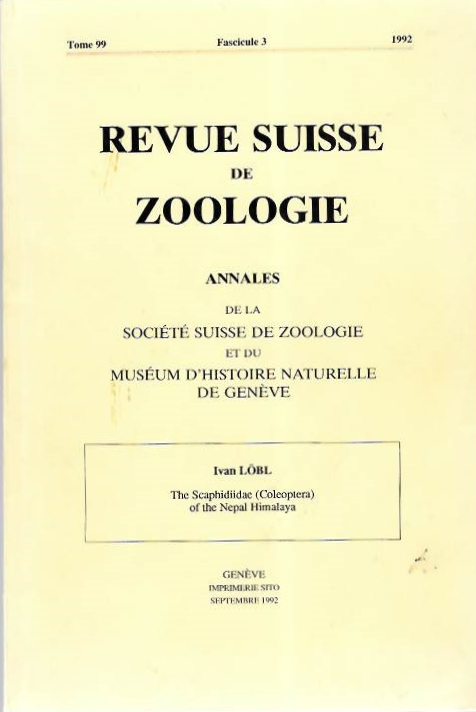 Tome 99 Fascicule 3 1992

REVUE SUISSE
DE
ZOOLOGIE

ANNALES
DE LA
SOCIÉTÉ SUISSE DE ZOOLOGIE
ET DU
MUSÉUM D'HISTOIRE NATURELLE
DE GENÈVE

Ivan LÖBL

The Scaphidiidae (Coleoptera)
of the Nepal Himalaya

GENÈVE
IMPRIMERIE SITO
SEPTEMBRE 1992